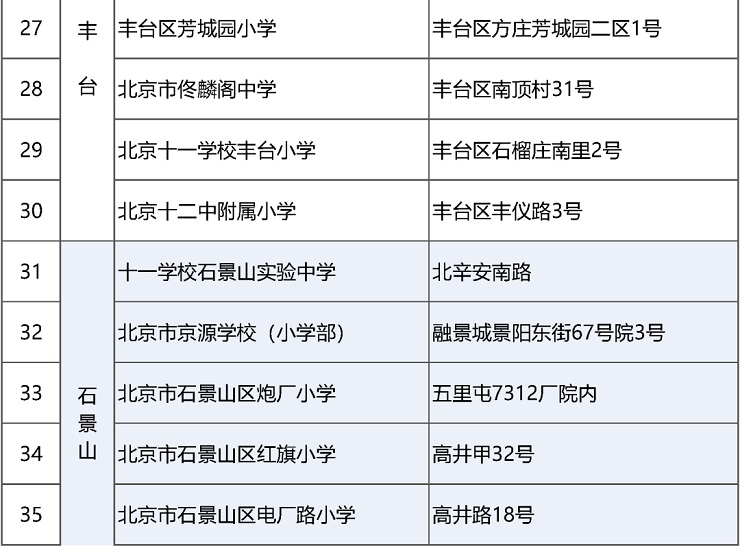 | 27 | 丰台 | 丰台区芳城园小学 | 丰台区方庄芳城园二区1号 |
|---|---|---|---|
| 28 |  | 北京市佟麟阁中学 | 丰台区南顶村31号 |
| 29 |  | 北京十一学校丰台小学 | 丰台区石榴庄南里2号 |
| 30 |  | 北京十二中附属小学 | 丰台区丰仪路3号 |
| 31 | 石景山 | 十一学校石景山实验中学 | 北辛安南路 |
| 32 |  | 北京市京源学校（小学部） | 融景城景阳东街67号院3号 |
| 33 |  | 北京市石景山区炮厂小学 | 五里屯7312厂院内 |
| 34 |  | 北京市石景山区红旗小学 | 高井甲32号 |
| 35 |  | 北京市石景山区电厂路小学 | 高井路18号 |